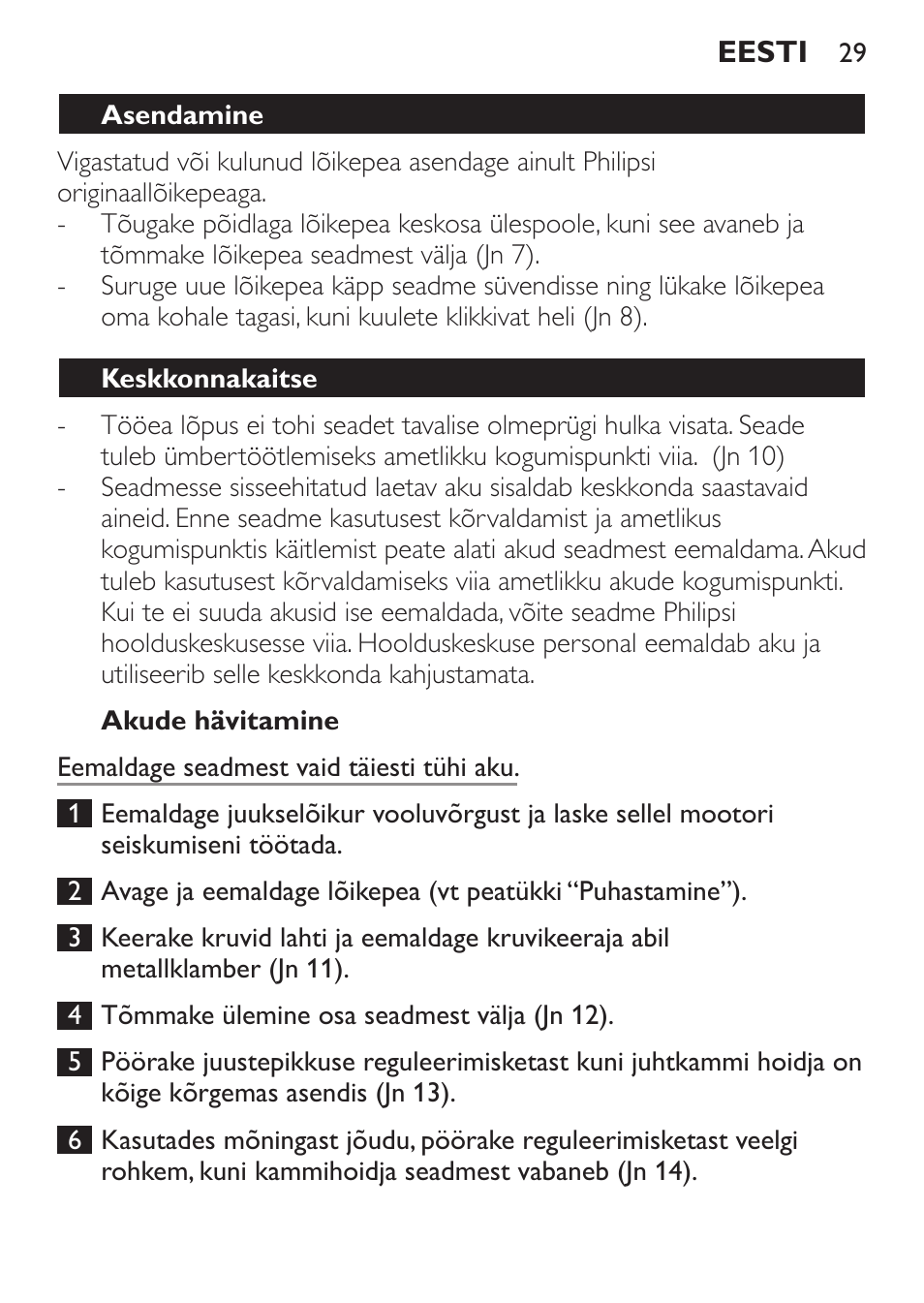 EESTI 29

Asendamine

Vigastatud või kulunud lõikepea asendage ainult Philipsi originaallõikepeaga.

- Tõugake pöidlaga lõikepea keskosa ülespoole, kuni see avaneb ja tõmmake lõikepea seadmest välja (Jn 7).
- Suruge uue lõikepea käpp seadme süvendisse ning lükake lõikepea oma kohale tagasi, kuni kuulete klikkivat heli (Jn 8).

Keskkonnakaitse

- Tööea lõpus ei tohi seadet tavalise olmeprügi hulka visata. Seade tuleb ümbertöötlemiseks ametlikku kogumispunkti viia. (Jn 10)
- Seadmesse sisseehitatud laetav aku sisaldab keskkonda saastavaid aineid. Enne seadme kasutusest kõrvaldamist ja ametlikus kogumispunktis käitlemist peate alati akud seadmest eemaldama. Akud tuleb kasutusest kõrvaldamiseks viia ametlikku akude kogumispunkti. Kui te ei suuda akusid ise eemaldada, võite seadme Philipsi hoolduskeskusesse viia. Hoolduskeskuse personal eemaldab aku ja utiliseerib selle keskkonda kahjustamata.

Akude hävitamine

Eemaldage seadmest vaid täiesti tühi aku.

1 Eemaldage juukselõikur vooluvõrgust ja laske sellel mootori seiskumiseni töötada.

2 Avage ja eemaldage lõikepea (vt peatükki “Puhastamine”).

3 Keerake kruvid lahti ja eemaldage kruvikeeraja abil metallklamber (Jn 11).

4 Tõmmake ülemine osa seadmest välja (Jn 12).

5 Pöörake juustepikkuse reguleerimisketast kuni juhtkammi hoidja on kõige kõrgemas asendis (Jn 13).

6 Kasutades mõningast jõudu, pöörake reguleerimisketast veelgi rohkem, kuni kammihoidja seadmest vabaneb (Jn 14).